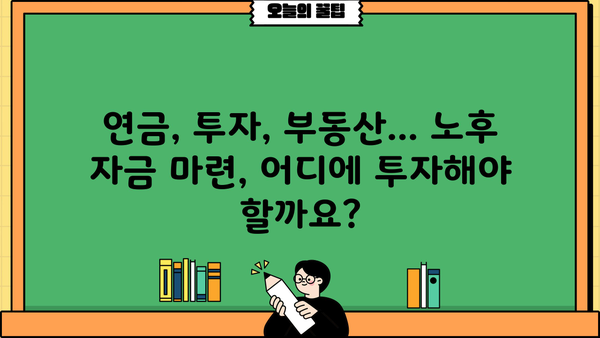 오늘의 꿀팁

연금, 투자, 부동산... 노후 자금 마련, 어디에 투자해야 할까요?